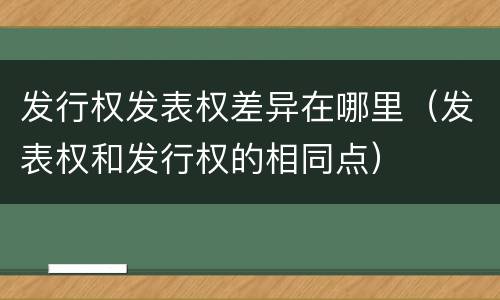 发行权发表权差异在哪里（发表权和发行权的相同点）